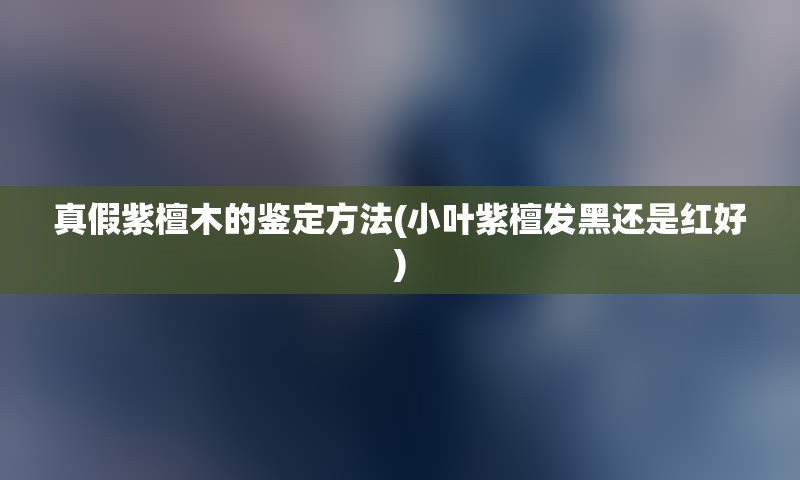 真假紫檀木的鉴定方法(小叶紫檀发黑还是红好)